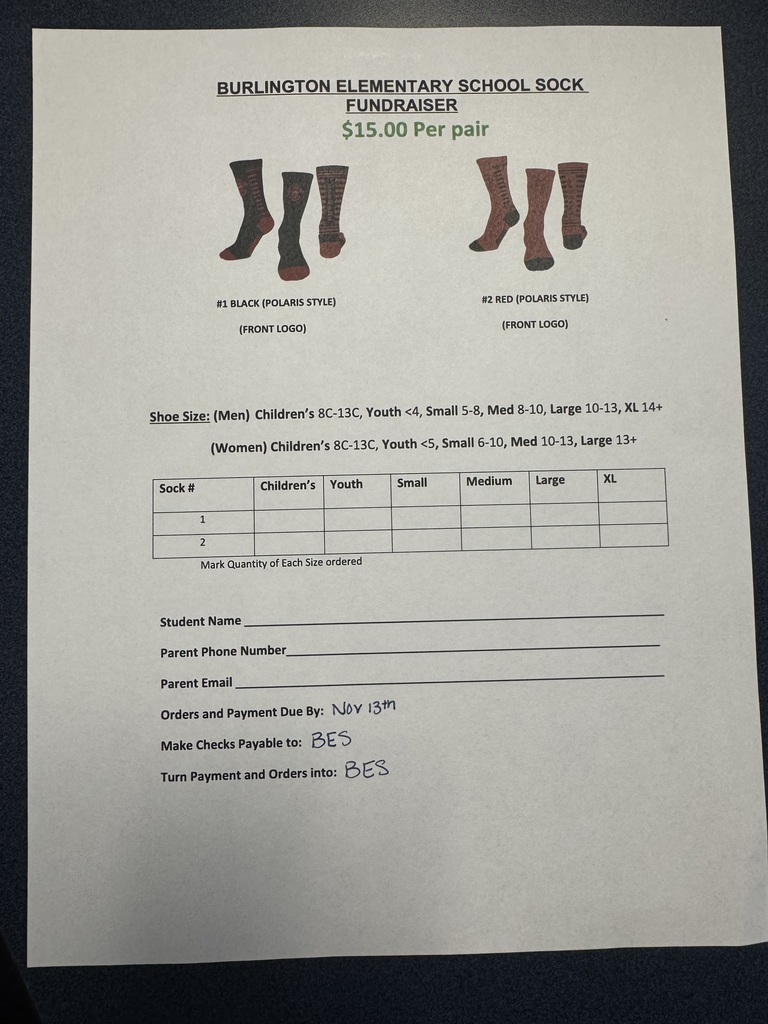 BURLINGTON ELEMENTARY SCHOOL SOCK FUNDRAISER

$15.00 Per pair

#1 BLACK (POLARIS STYLE)

(FRONT LOGO)

#2 RED (POLARIS STYLE)

(FRONT LOGO)

Shoe Size: (Men) Children's 8C-13C, Youth <4, Small 5-8, Med 8-10, Large 10-13, XL 14+

(Women) Children's 8C-13C, Youth <5, Small 6-10, Med 10-13, Large 13+

| Sock # | Children's | Youth | Small | Medium | Large | XL |
|---|---|---|---|---|---|---|
| 1 | | | | | | |
| 2 | | | | | | |

Mark Quantity of Each Size ordered

Student Name

Parent Phone Number

Parent Email

Orders and Payment Due By: Nov 13th

Make Checks Payable to: BES

Turn Payment and Orders into: BES